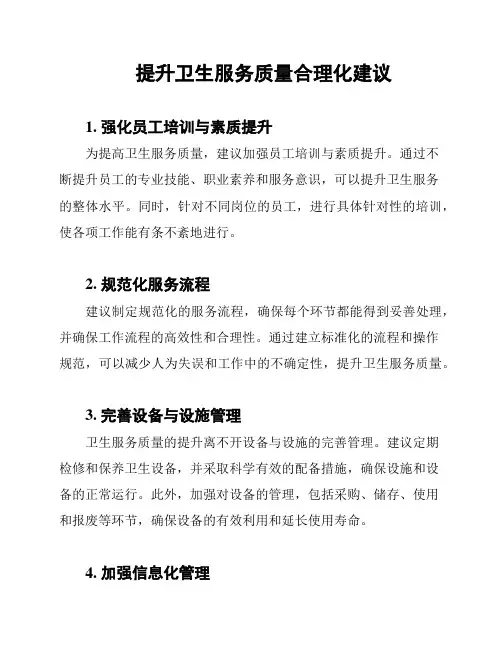 提升卫生服务质量合理化建议

1. 强化员工培训与素质提升

为提高卫生服务质量，建议加强员工培训与素质提升。通过不断提升员工的专业技能、职业素养和服务意识，可以提升卫生服务的整体水平。同时，针对不同岗位的员工，进行具体针对性的培训，使各项工作能有条不紊地进行。

2. 规范化服务流程

建议制定规范化的服务流程，确保每个环节都能得到妥善处理，并确保工作流程的高效性和合理性。通过建立标准化的流程和操作规范，可以减少人为失误和工作中的不确定性，提升卫生服务质量。

3. 完善设备与设施管理

卫生服务质量的提升离不开设备与设施的完善管理。建议定期检修和保养卫生设备，并采取科学有效的配备措施，确保设施和设备的正常运行。此外，加强对设备的管理，包括采购、储存、使用和报废等环节，确保设备的有效利用和延长使用寿命。

4. 加强信息化管理